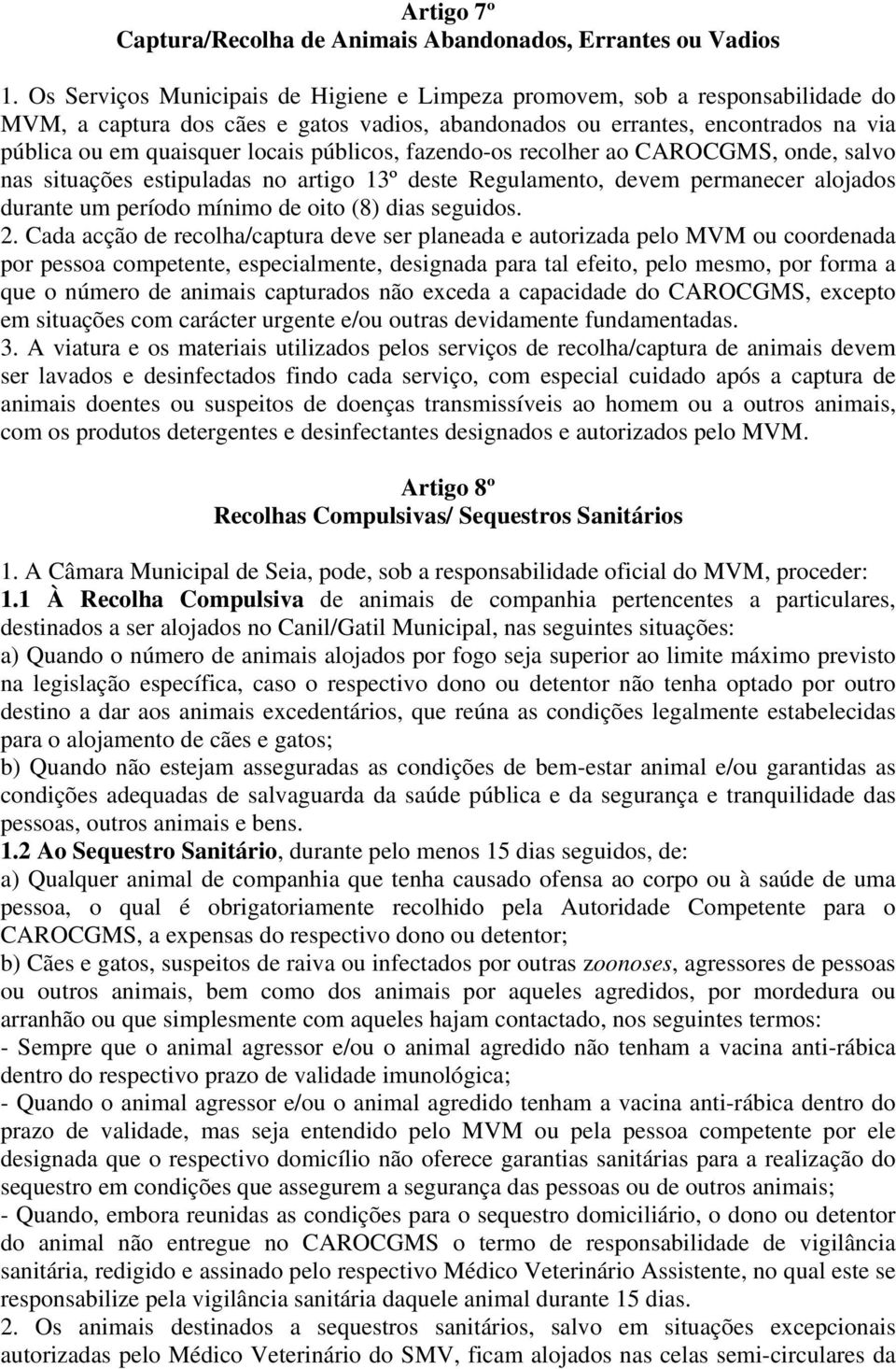 Artigo 7º
Captura/Recolha de Animais Abandonados, Errantes ou Vadios

1. Os Serviços Municipais de Higiene e Limpeza promovem, sob a responsabilidade do MVM, a captura dos cães e gatos vadios, abandonados ou errantes, encontrados na via pública ou em quaisquer locais públicos, fazendo-os recolher ao CAROCGMS, onde, salvo nas situações estipuladas no artigo 13º deste Regulamento, devem permanecer alojados durante um período mínimo de oito (8) dias seguidos.
2. Cada acção de recolha/captura deve ser planeada e autorizada pelo MVM ou coordenada por pessoa competente, especialmente, designada para tal efeito, pelo mesmo, por forma a que o número de animais capturados não exceda a capacidade do CAROCGMS, excepto em situações com carácter urgente e/ou outras devidamente fundamentadas.
3. A viatura e os materiais utilizados pelos serviços de recolha/captura de animais devem ser lavados e desinfectados findo cada serviço, com especial cuidado após a captura de animais doentes ou suspeitos de doenças transmissíveis ao homem ou a outros animais, com os produtos detergentes e desinfectantes designados e autorizados pelo MVM.

Artigo 8º
Recolhas Compulsivas/ Sequestros Sanitários

1. A Câmara Municipal de Seia, pode, sob a responsabilidade oficial do MVM, proceder:
1.1 À Recolha Compulsiva de animais de companhia pertencentes a particulares, destinados a ser alojados no Canil/Gatil Municipal, nas seguintes situações:
a) Quando o número de animais alojados por fogo seja superior ao limite máximo previsto na legislação específica, caso o respectivo dono ou detentor não tenha optado por outro destino a dar aos animais excedentários, que reúna as condições legalmente estabelecidas para o alojamento de cães e gatos;
b) Quando não estejam asseguradas as condições de bem-estar animal e/ou garantidas as condições adequadas de salvaguarda da saúde pública e da segurança e tranquilidade das pessoas, outros animais e bens.
1.2 Ao Sequestro Sanitário, durante pelo menos 15 dias seguidos, de:
a) Qualquer animal de companhia que tenha causado ofensa ao corpo ou à saúde de uma pessoa, o qual é obrigatoriamente recolhido pela Autoridade Competente para o CAROCGMS, a expensas do respectivo dono ou detentor;
b) Cães e gatos, suspeitos de raiva ou infectados por outras zoonoses, agressores de pessoas ou outros animais, bem como dos animais por aqueles agredidos, por mordedura ou arranhão ou que simplesmente com aqueles hajam contactado, nos seguintes termos:
- Sempre que o animal agressor e/ou o animal agredido não tenham a vacina anti-rábica dentro do respectivo prazo de validade imunológica;
- Quando o animal agressor e/ou o animal agredido tenham a vacina anti-rábica dentro do prazo de validade, mas seja entendido pelo MVM ou pela pessoa competente por ele designada que o respectivo domicílio não oferece garantias sanitárias para a realização do sequestro em condições que assegurem a segurança das pessoas ou de outros animais;
- Quando, embora reunidas as condições para o sequestro domiciliário, o dono ou detentor do animal não entregue no CAROCGMS o termo de responsabilidade de vigilância sanitária, redigido e assinado pelo respectivo Médico Veterinário Assistente, no qual este se responsabilize pela vigilância sanitária daquele animal durante 15 dias.
2. Os animais destinados a sequestros sanitários, salvo em situações excepcionais autorizadas pelo Médico Veterinário do SMV, ficam alojados nas celas semi-circulares da